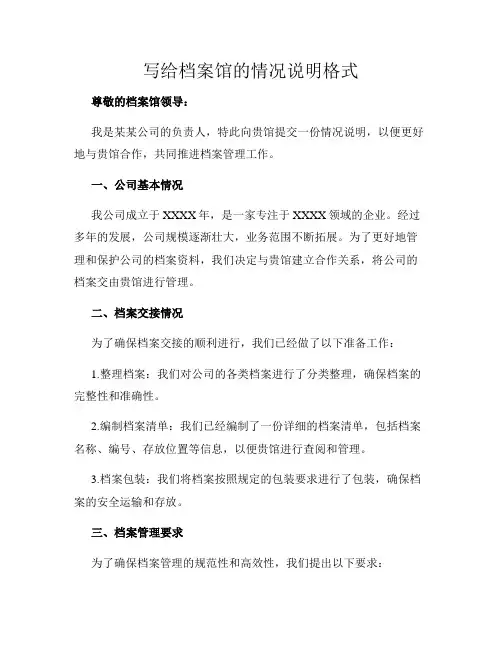 写给档案馆的情况说明格式

尊敬的档案馆领导：

我是某某公司的负责人，特此向贵馆提交一份情况说明，以便更好地与贵馆合作，共同推进档案管理工作。

一、公司基本情况

我公司成立于XXXX年，是一家专注于XXXX领域的企业。经过多年的发展，公司规模逐渐壮大，业务范围不断拓展。为了更好地管理和保护公司的档案资料，我们决定与贵馆建立合作关系，将公司的档案交由贵馆进行管理。

二、档案交接情况

为了确保档案交接的顺利进行，我们已经做了以下准备工作：

1.整理档案：我们对公司的各类档案进行了分类整理，确保档案的完整性和准确性。

2.编制档案清单：我们已经编制了一份详细的档案清单，包括档案名称、编号、存放位置等信息，以便贵馆进行查阅和管理。

3.档案包装：我们将档案按照规定的包装要求进行了包装，确保档案的安全运输和存放。

三、档案管理要求

为了确保档案管理的规范性和高效性，我们提出以下要求：